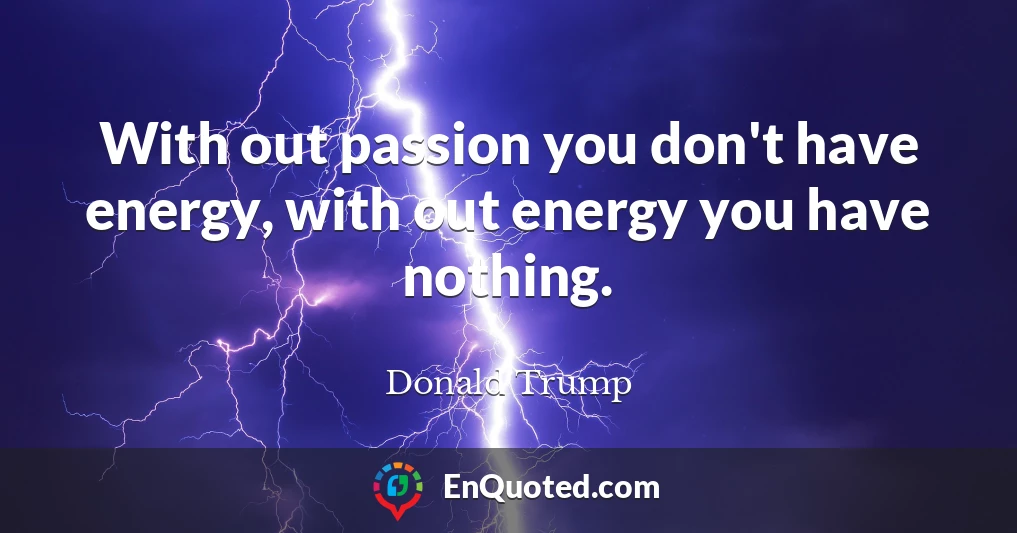 With out passion you don't have energy, with out energy you have nothing.

Donald Trump

EnQuoted.com